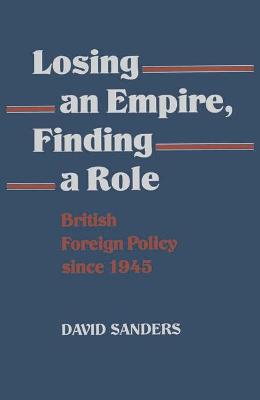 Losing an Empire, Finding a Role

British Foreign Policy since 1945

DAVID SANDERS